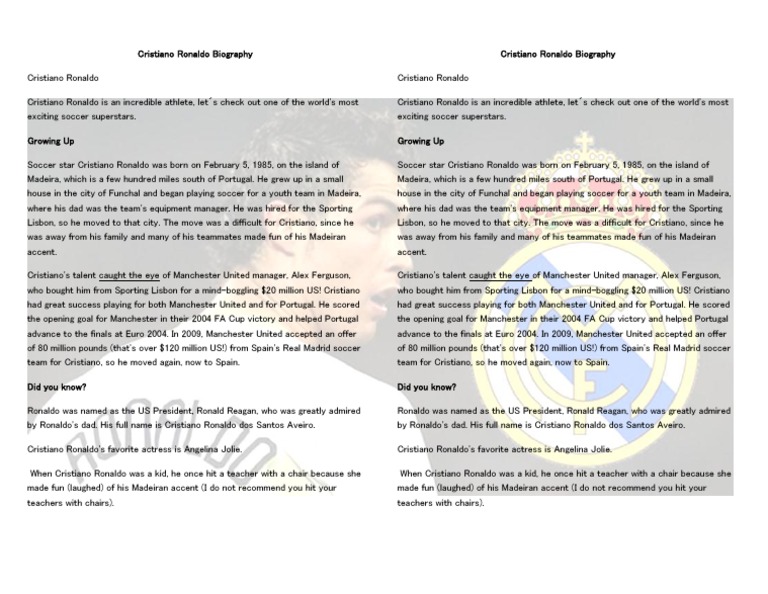 Cristiano Ronaldo Biography

Cristiano Ronaldo

Cristiano Ronaldo is an incredible athlete, let´s check out one of the world's most exciting soccer superstars.

Growing Up

Soccer star Cristiano Ronaldo was born on February 5, 1985, on the island of Madeira, which is a few hundred miles south of Portugal. He grew up in a small house in the city of Funchal and began playing soccer for a youth team in Madeira, where his dad was the team's equipment manager. He was hired for the Sporting Lisbon, so he moved to that city. The move was a difficult for Cristiano, since he was away from his family and many of his teammates made fun of his Madeiran accent.

Cristiano's talent caught the eye of Manchester United manager, Alex Ferguson, who bought him from Sporting Lisbon for a mind-boggling $20 million US! Cristiano had great success playing for both Manchester United and for Portugal. He scored the opening goal for Manchester in their 2004 FA Cup victory and helped Portugal advance to the finals at Euro 2004. In 2009, Manchester United accepted an offer of 80 million pounds (that's over $120 million US!) from Spain's Real Madrid soccer team for Cristiano, so he moved again, now to Spain.

Did you know?

Ronaldo was named as the US President, Ronald Reagan, who was greatly admired by Ronaldo's dad. His full name is Cristiano Ronaldo dos Santos Aveiro.

Cristiano Ronaldo's favorite actress is Angelina Jolie.

When Cristiano Ronaldo was a kid, he once hit a teacher with a chair because she made fun (laughed) of his Madeiran accent (I do not recommend you hit your teachers with chairs).

Cristiano Ronaldo Biography

Cristiano Ronaldo

Cristiano Ronaldo is an incredible athlete, let´s check out one of the world's most exciting soccer superstars.

Growing Up

Soccer star Cristiano Ronaldo was born on February 5, 1985, on the island of Madeira, which is a few hundred miles south of Portugal. He grew up in a small house in the city of Funchal and began playing soccer for a youth team in Madeira, where his dad was the team's equipment manager. He was hired for the Sporting Lisbon, so he moved to that city. The move was a difficult for Cristiano, since he was away from his family and many of his teammates made fun of his Madeiran accent.

Cristiano's talent caught the eye of Manchester United manager, Alex Ferguson, who bought him from Sporting Lisbon for a mind-boggling $20 million US! Cristiano had great success playing for both Manchester United and for Portugal. He scored the opening goal for Manchester in their 2004 FA Cup victory and helped Portugal advance to the finals at Euro 2004. In 2009, Manchester United accepted an offer of 80 million pounds (that's over $120 million US!) from Spain's Real Madrid soccer team for Cristiano, so he moved again, now to Spain.

Did you know?

Ronaldo was named as the US President, Ronald Reagan, who was greatly admired by Ronaldo's dad. His full name is Cristiano Ronaldo dos Santos Aveiro.

Cristiano Ronaldo's favorite actress is Angelina Jolie.

When Cristiano Ronaldo was a kid, he once hit a teacher with a chair because she made fun (laughed) of his Madeiran accent (I do not recommend you hit your teachers with chairs).